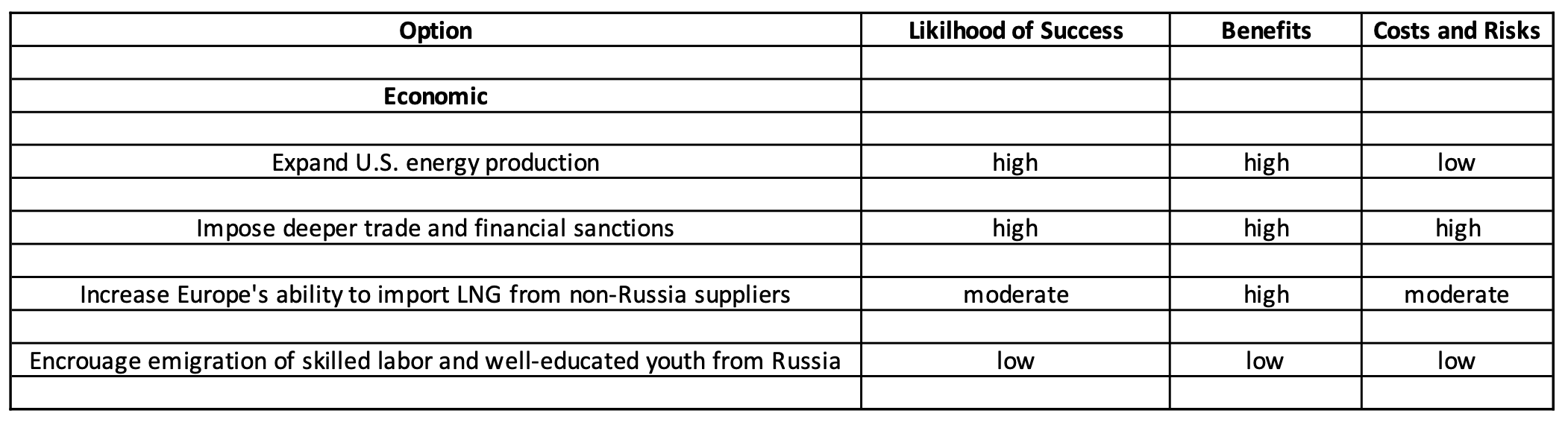 | Option | Likilhood of Success | Benefits | Costs and Risks |
|---|---|---|---|
| | | | |
| **Economic** | | | |
| | | | |
| Expand U.S. energy production | high | high | low |
| | | | |
| Impose deeper trade and financial sanctions | high | high | high |
| | | | |
| Increase Europe's ability to import LNG from non-Russia suppliers | moderate | high | moderate |
| | | | |
| Encrouage emigration of skilled labor and well-educated youth from Russia | low | low | low |
| | | | |